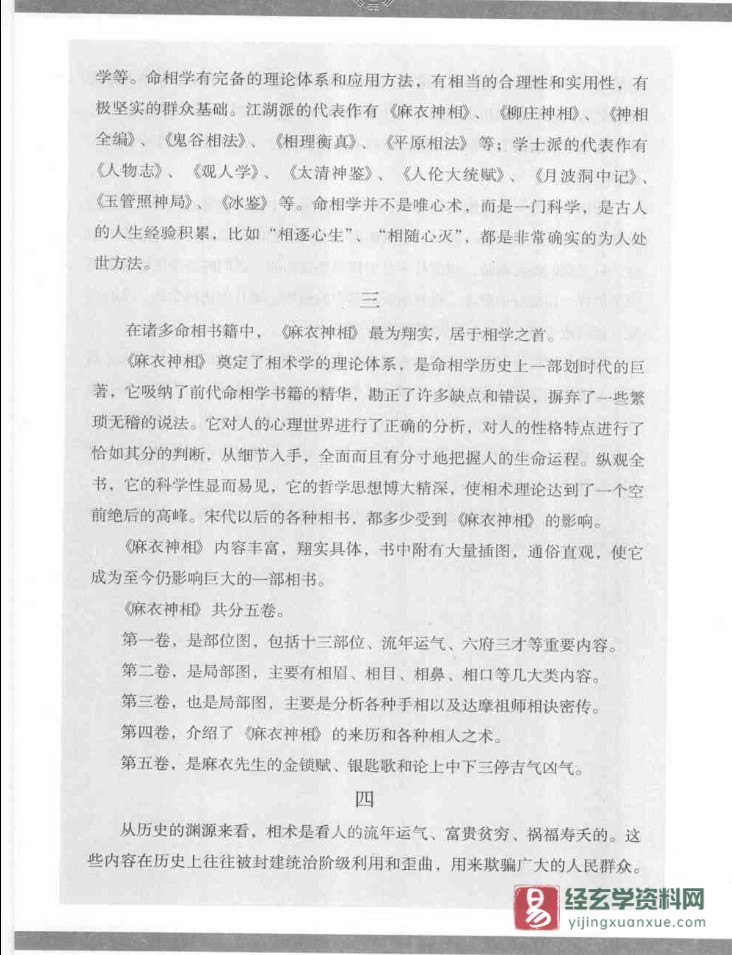 学等。命相学有完备的理论体系和应用方法，有相当的合理性和实用性，有极坚实的群众基础。江湖派的代表作有《麻衣神相》、《柳庄神相》、《神相全编》、《鬼谷相法》、《相理衡真》、《平原相法》等；学士派的代表作有《人物志》、《观人学》、《太清神鉴》、《人伦大统赋》、《月波洞中记》、《玉管照神局》、《冰鉴》等。命相学并不是唯心术，而是一门科学，是古人的人生经验积累，比如“相逐心生”、“相随心灭”，都是非常确实的为人处世方法。

三

在诸多命相书籍中，《麻衣神相》最为翔实，居于相学之首。

《麻衣神相》奠定了相术学的理论体系，是命相学历史上一部划时代的巨著，它吸纳了前代命相学书籍的精华，勘正了许多缺点和错误，摒弃了一些繁琐无稽的说法。它对人的心理世界进行了正确的分析，对人的性格特点进行了恰如其分的判断，从细节入手，全面而且有分寸地把握人的生命运程。纵观全书，它的科学性显而易见，它的哲学思想博大精深，使相术理论达到了一个空前绝后的高峰。宋代以后的各种相书，都多少受到《麻衣神相》的影响。

《麻衣神相》内容丰富，翔实具体，书中附有大量插图，通俗直观，使它成为至今仍影响巨大的一部相书。

《麻衣神相》共分五卷。

第一卷，是部位图，包括十三部位、流年运气、六府三才等重要内容。

第二卷，是局部图，主要有相眉、相目、相鼻、相口等几大类内容。

第三卷，也是局部图，主要是分析各种手相以及达摩祖师相诀密传。

第四卷，介绍了《麻衣神相》的来历和各种相人之术。

第五卷，是麻衣先生的金锁赋、银匙歌和论上中下三停吉气凶气。

四

从历史的渊源来看，相术是看人的流年运气、富贵贫穷、祸福寿夭的。这些内容在历史上往往被封建统治阶级利用和歪曲，用来欺骗广大的人民群众。

经玄学资料网
yijingxuanxue.com